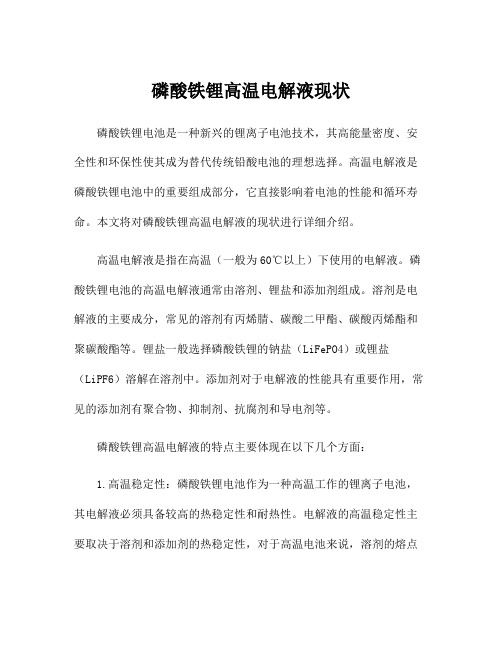 磷酸铁锂高温电解液现状

磷酸铁锂电池是一种新兴的锂离子电池技术，其高能量密度、安全性和环保性使其成为替代传统铅酸电池的理想选择。高温电解液是磷酸铁锂电池中的重要组成部分，它直接影响着电池的性能和循环寿命。本文将对磷酸铁锂高温电解液的现状进行详细介绍。

高温电解液是指在高温（一般为60℃以上）下使用的电解液。磷酸铁锂电池的高温电解液通常由溶剂、锂盐和添加剂组成。溶剂是电解液的主要成分，常见的溶剂有丙烯腈、碳酸二甲酯、碳酸丙烯酯和聚碳酸酯等。锂盐一般选择磷酸铁锂的钠盐（LiFePO4）或锂盐（LiPF6）溶解在溶剂中。添加剂对于电解液的性能具有重要作用，常见的添加剂有聚合物、抑制剂、抗腐剂和导电剂等。

磷酸铁锂高温电解液的特点主要体现在以下几个方面：

1.高温稳定性：磷酸铁锂电池作为一种高温工作的锂离子电池，其电解液必须具备较高的热稳定性和耐热性。电解液的高温稳定性主要取决于溶剂和添加剂的热稳定性，对于高温电池来说，溶剂的熔点